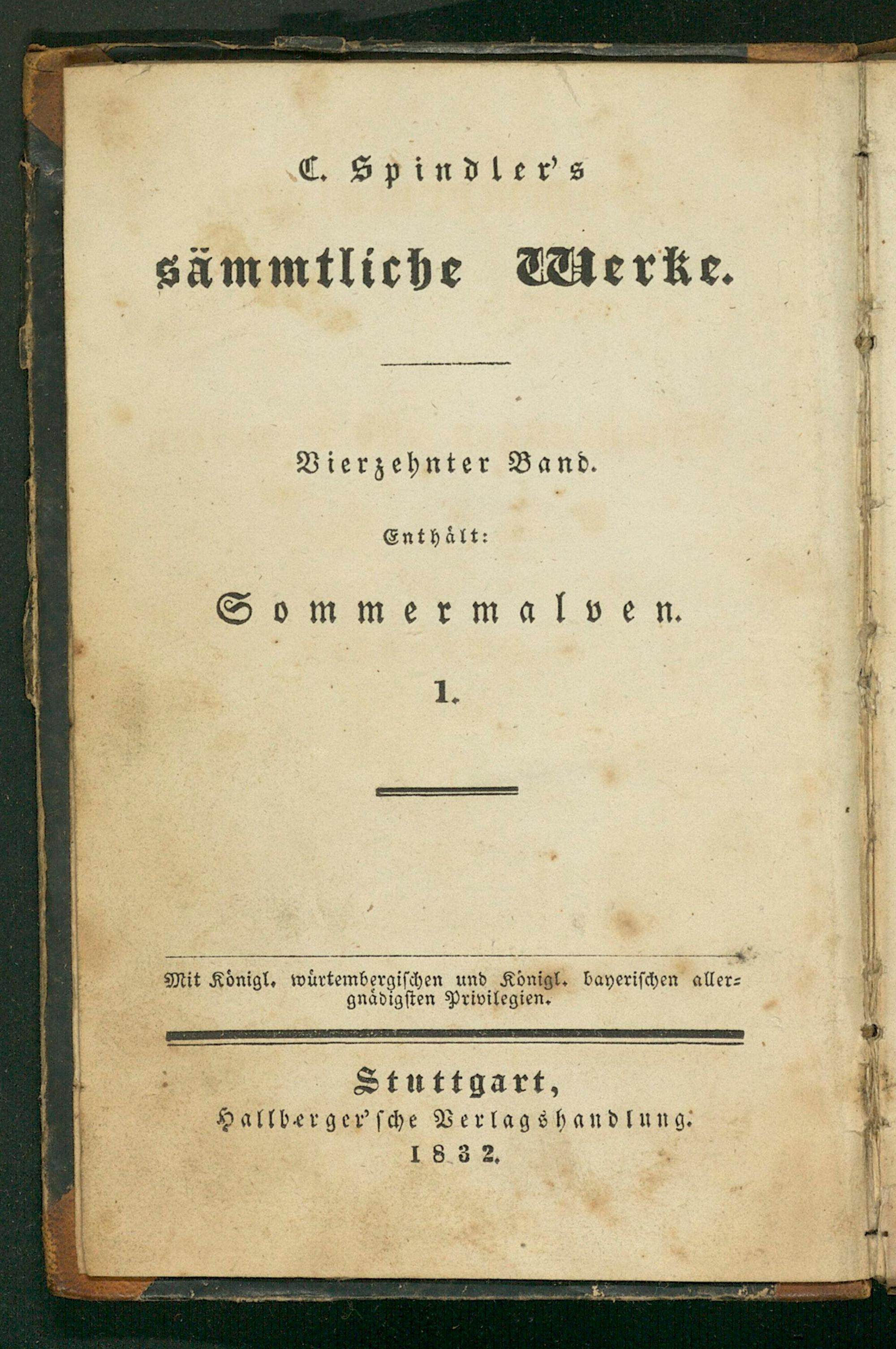 C. Spindler's

sämmtliche Werke.

Vierzehnter Band.

Enthält:

Sommermalven.

1.

Mit Königl. würtembergischen und Königl. bayerischen allergnädigsten Privilegien.

Stuttgart,
Hallberger'sche Verlagshandlung.
1832.